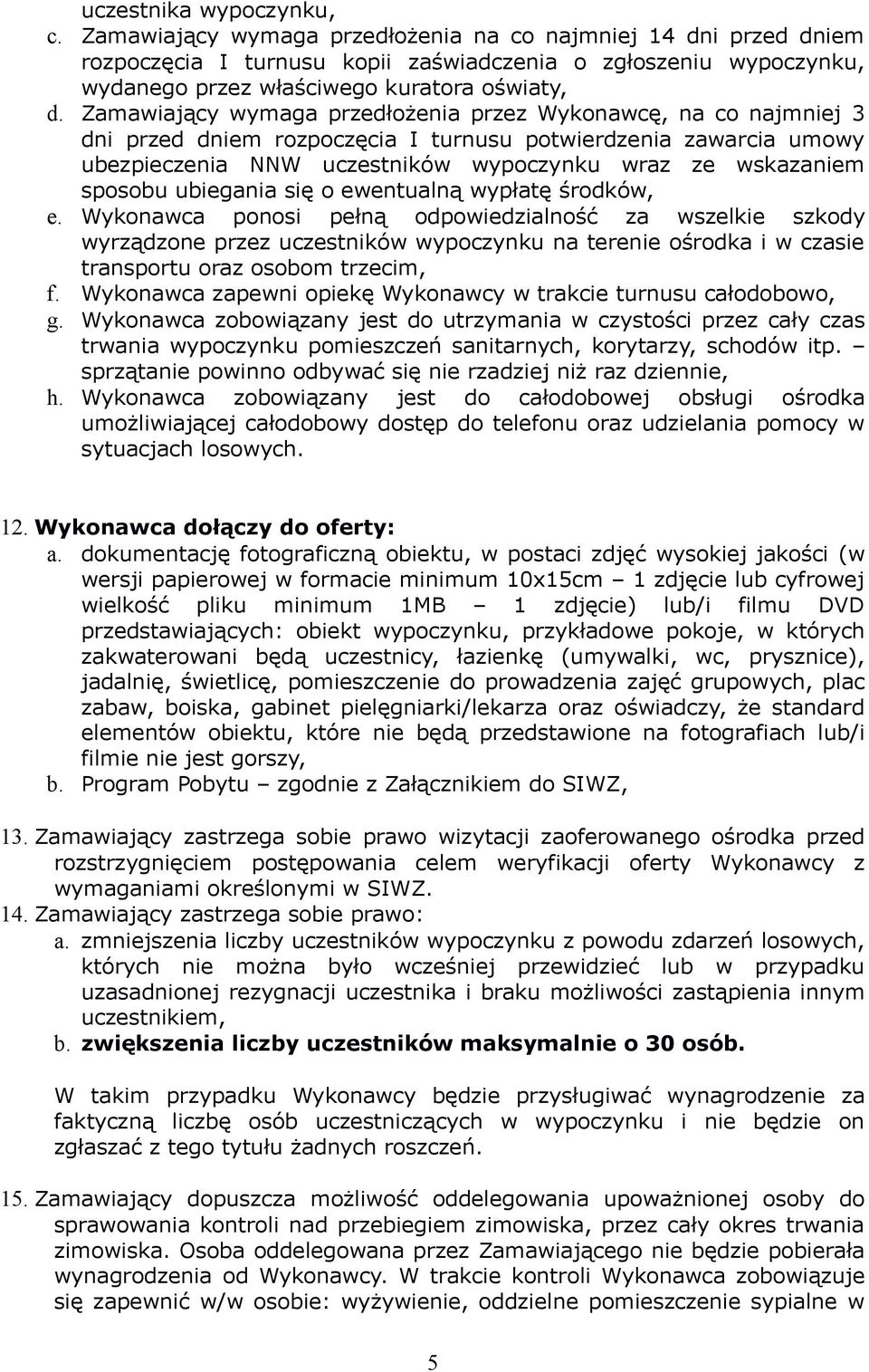 uczestnika wypoczynku,

c. Zamawiający wymaga przedłożenia na co najmniej 14 dni przed dniem rozpoczęcia I turnusu kopii zaświadczenia o zgłoszeniu wypoczynku, wydanego przez właściwego kuratora oświaty,

d. Zamawiający wymaga przedłożenia przez Wykonawcę, na co najmniej 3 dni przed dniem rozpoczęcia I turnusu potwierdzenia zawarcia umowy ubezpieczenia NNW uczestników wypoczynku wraz ze wskazaniem sposobu ubiegania się o ewentualną wypłatę środków,

e. Wykonawca ponosi pełną odpowiedzialność za wszelkie szkody wyrządzone przez uczestników wypoczynku na terenie ośrodka i w czasie transportu oraz osobom trzecim,

f. Wykonawca zapewni opiekę Wykonawcy w trakcie turnusu całodobowo,

g. Wykonawca zobowiązany jest do utrzymania w czystości przez cały czas trwania wypoczynku pomieszczeń sanitarnych, korytarzy, schodów itp. – sprzątanie powinno odbywać się nie rzadziej niż raz dziennie,

h. Wykonawca zobowiązany jest do całodobowej obsługi ośrodka umożliwiającej całodobowy dostęp do telefonu oraz udzielania pomocy w sytuacjach losowych.

12. Wykonawca dołączy do oferty:

a. dokumentację fotograficzną obiektu, w postaci zdjęć wysokiej jakości (w wersji papierowej w formacie minimum 10x15cm – 1 zdjęcie lub cyfrowej wielkość pliku minimum 1MB – 1 zdjęcie) lub/i filmu DVD przedstawiających: obiekt wypoczynku, przykładowe pokoje, w których zakwaterowani będą uczestnicy, łazienkę (umywalki, wc, prysznice), jadalnię, świetlicę, pomieszczenie do prowadzenia zajęć grupowych, plac zabaw, boiska, gabinet pielęgniarki/lekarza oraz oświadczy, że standard elementów obiektu, które nie będą przedstawione na fotografiach lub/i filmie nie jest gorszy,

b. Program Pobytu – zgodnie z Załącznikiem do SIWZ,

13. Zamawiający zastrzega sobie prawo wizytacji zaoferowanego ośrodka przed rozstrzygnięciem postępowania celem weryfikacji oferty Wykonawcy z wymaganiami określonymi w SIWZ.

14. Zamawiający zastrzega sobie prawo:

a. zmniejszenia liczby uczestników wypoczynku z powodu zdarzeń losowych, których nie można było wcześniej przewidzieć lub w przypadku uzasadnionej rezygnacji uczestnika i braku możliwości zastąpienia innym uczestnikiem,

b. zwiększenia liczby uczestników maksymalnie o 30 osób.

W takim przypadku Wykonawcy będzie przysługiwać wynagrodzenie za faktyczną liczbę osób uczestniczących w wypoczynku i nie będzie on zgłaszać z tego tytułu żadnych roszczeń.

15. Zamawiający dopuszcza możliwość oddelegowania upoważnionej osoby do sprawowania kontroli nad przebiegiem zimowiska, przez cały okres trwania zimowiska. Osoba oddelegowana przez Zamawiającego nie będzie pobierała wynagrodzenia od Wykonawcy. W trakcie kontroli Wykonawca zobowiązuje się zapewnić w/w osobie: wyżywienie, oddzielne pomieszczenie sypialne w

5